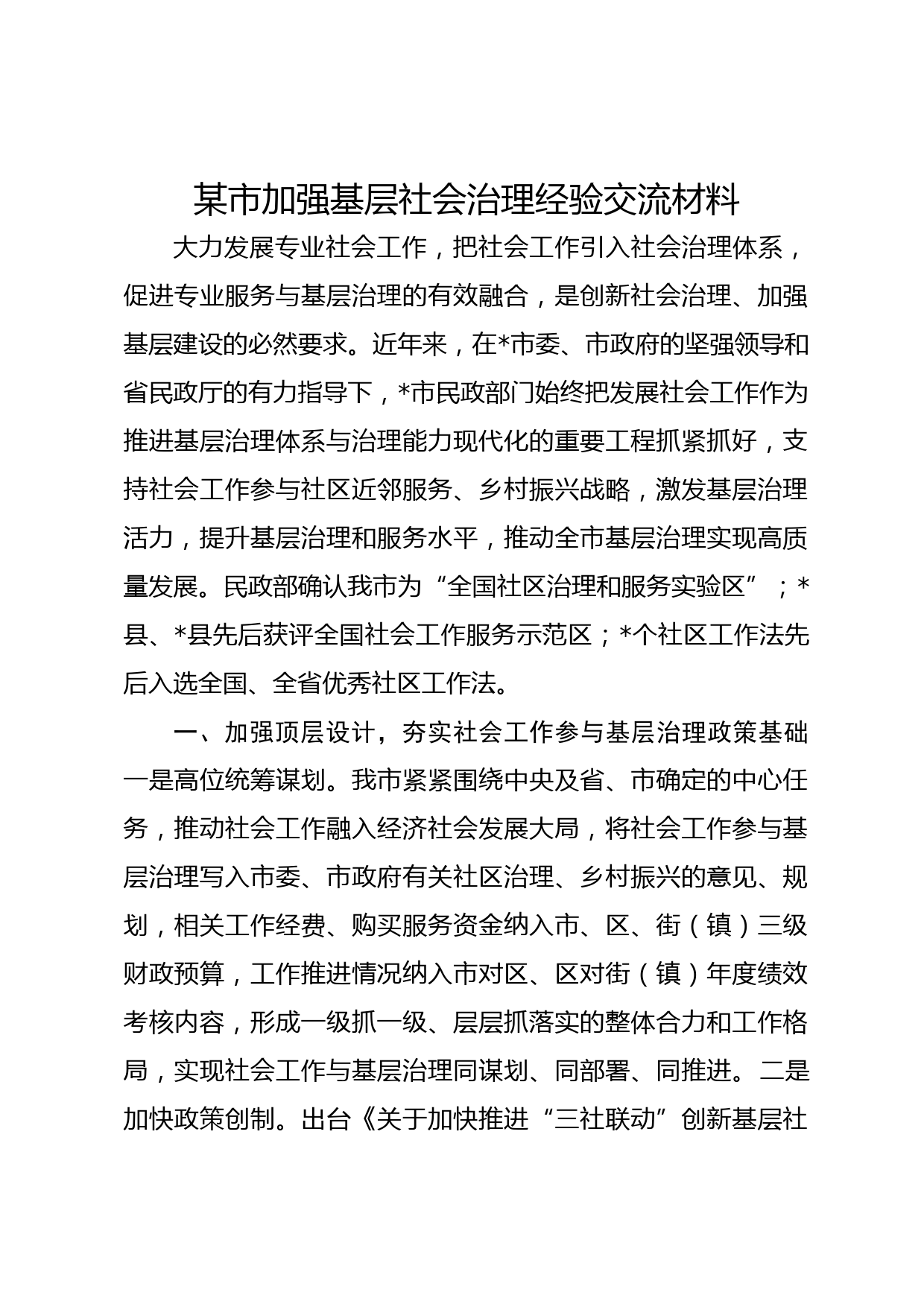 某市加强基层社会治理经验交流材料

大力发展专业社会工作，把社会工作引入社会治理体系，促进专业服务与基层治理的有效融合，是创新社会治理、加强基层建设的必然要求。近年来，在*市委、市政府的坚强领导和省民政厅的有力指导下，*市民政部门始终把发展社会工作作为推进基层治理体系与治理能力现代化的重要工程抓紧抓好，支持社会工作参与社区近邻服务、乡村振兴战略，激发基层治理活力，提升基层治理和服务水平，推动全市基层治理实现高质量发展。民政部确认我市为“全国社区治理和服务实验区”；*县、*县先后获评全国社会工作服务示范区；*个社区工作法先后入选全国、全省优秀社区工作法。

一、加强顶层设计，夯实社会工作参与基层治理政策基础

一是高位统筹谋划。我市紧紧围绕中央及省、市确定的中心任务，推动社会工作融入经济社会发展大局，将社会工作参与基层治理写入市委、市政府有关社区治理、乡村振兴的意见、规划，相关工作经费、购买服务资金纳入市、区、街（镇）三级财政预算，工作推进情况纳入市对区、区对街（镇）年度绩效考核内容，形成一级抓一级、层层抓落实的整体合力和工作格局，实现社会工作与基层治理同谋划、同部署、同推进。二是加快政策创制。出台《关于加快推进“三社联动”创新基层社